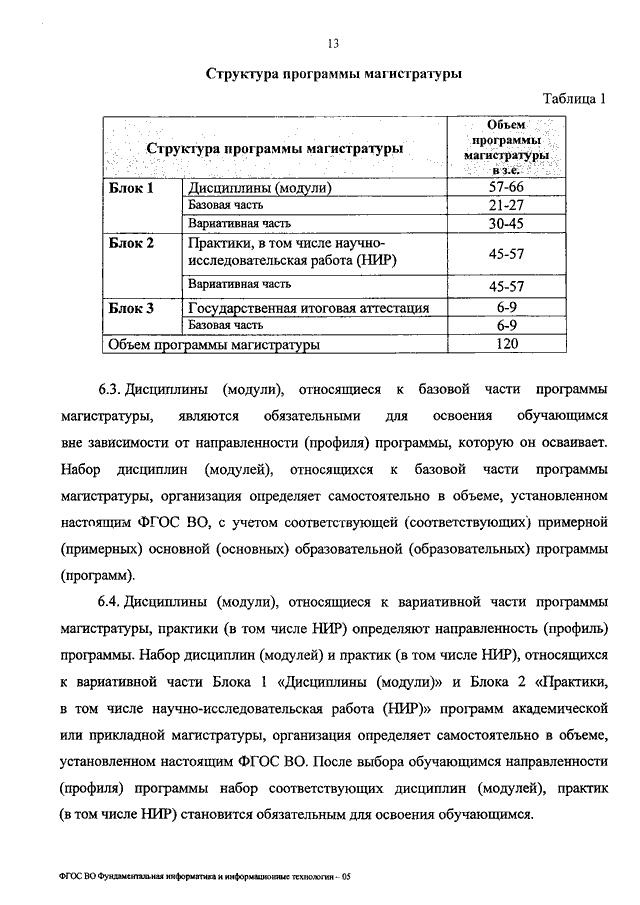 13

Структура программы магистратуры

Таблица 1

| Структура программы магистратуры | | Объем программы магистратуры в з.е. |
|---|---|---|
| Блок 1 | Дисциплины (модули) | 57-66 |
| | Базовая часть | 21-27 |
| | Вариативная часть | 30-45 |
| Блок 2 | Практики, в том числе научно-исследовательская работа (НИР) | 45-57 |
| | Вариативная часть | 45-57 |
| Блок 3 | Государственная итоговая аттестация | 6-9 |
| | Базовая часть | 6-9 |
| Объем программы магистратуры | | 120 |

6.3. Дисциплины (модули), относящиеся к базовой части программы магистратуры, являются обязательными для освоения обучающимся вне зависимости от направленности (профиля) программы, которую он осваивает. Набор дисциплин (модулей), относящихся к базовой части программы магистратуры, организация определяет самостоятельно в объеме, установленном настоящим ФГОС ВО, с учетом соответствующей (соответствующих) примерной (примерных) основной (основных) образовательной (образовательных) программы (программ).

6.4. Дисциплины (модули), относящиеся к вариативной части программы магистратуры, практики (в том числе НИР) определяют направленность (профиль) программы. Набор дисциплин (модулей) и практик (в том числе НИР), относящихся к вариативной части Блока 1 «Дисциплины (модули)» и Блока 2 «Практики, в том числе научно-исследовательская работа (НИР)» программ академической или прикладной магистратуры, организация определяет самостоятельно в объеме, установленном настоящим ФГОС ВО. После выбора обучающимся направленности (профиля) программы набор соответствующих дисциплин (модулей), практик (в том числе НИР) становится обязательным для освоения обучающимся.

ФГОС ВО Фундаментальная информатика и информационные технологии – 05